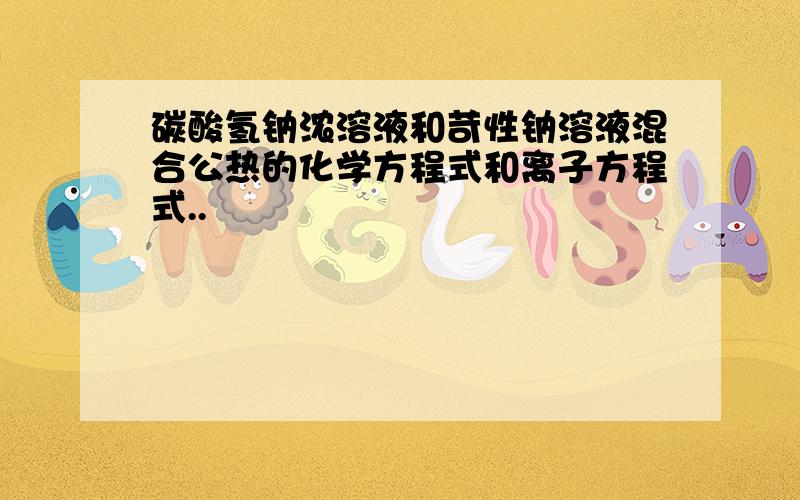 碳酸氢钠浓溶液和苛性钠溶液混合公热的化学方程式和离子方程式..